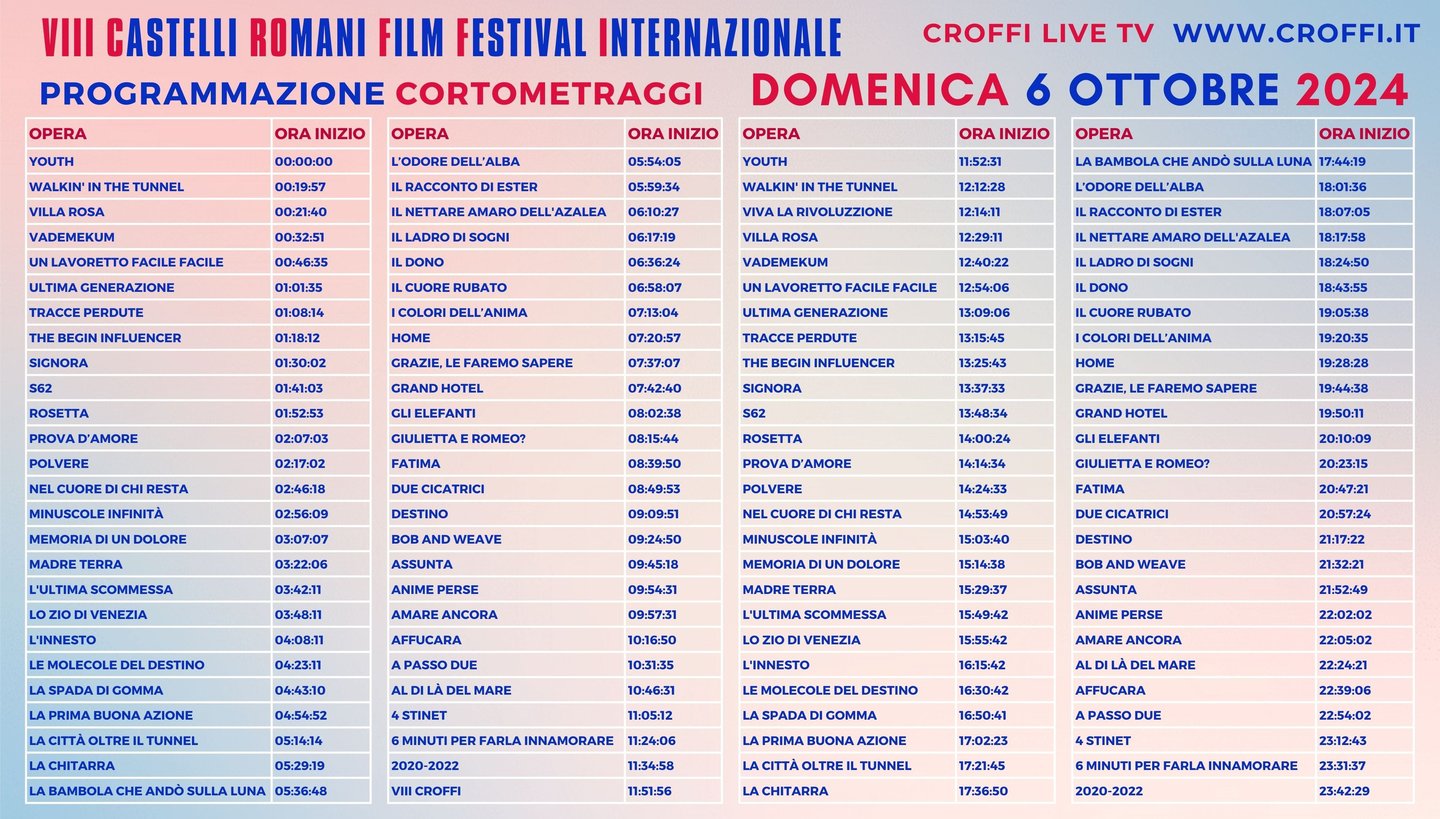 VIII CASTELLI ROMANI FILM FESTIVAL INTERNAZIONALE

CROFFI LIVE TV WWW.CROFFI.IT

PROGRAMMAZIONE CORTOMETRAGGI

DOMENICA 6 OTTOBRE 2024

| OPERA | ORA INIZIO |
|---|---|
| YOUTH | 00:00:00 |
| WALKIN' IN THE TUNNEL | 00:19:57 |
| VILLA ROSA | 00:21:40 |
| VADEMEKUM | 00:32:51 |
| UN LAVORETTO FACILE FACILE | 00:46:35 |
| ULTIMA GENERAZIONE | 01:01:35 |
| TRACCE PERDUTE | 01:08:14 |
| THE BEGIN INFLUENCER | 01:18:12 |
| SIGNORA | 01:30:02 |
| S62 | 01:41:03 |
| ROSETTA | 01:52:53 |
| PROVA D'AMORE | 02:07:03 |
| POLVERE | 02:17:02 |
| NEL CUORE DI CHI RESTA | 02:46:18 |
| MINUSCOLE INFINITÀ | 02:56:09 |
| MEMORIA DI UN DOLORE | 03:07:07 |
| MADRE TERRA | 03:22:06 |
| L'ULTIMA SCOMMESSA | 03:42:11 |
| LO ZIO DI VENEZIA | 03:48:11 |
| L'INNESTO | 04:08:11 |
| LE MOLECOLE DEL DESTINO | 04:23:11 |
| LA SPADA DI GOMMA | 04:43:10 |
| LA PRIMA BUONA AZIONE | 04:54:52 |
| LA CITTÀ OLTRE IL TUNNEL | 05:14:14 |
| LA CHITARRA | 05:29:19 |
| LA BAMBOLA CHE ANDÒ SULLA LUNA | 05:36:48 |

| OPERA | ORA INIZIO |
|---|---|
| L'ODORE DELL'ALBA | 05:54:05 |
| IL RACCONTO DI ESTER | 05:59:34 |
| IL NETTARE AMARO DELL'AZALEA | 06:10:27 |
| IL LADRO DI SOGNI | 06:17:19 |
| IL DONO | 06:36:24 |
| IL CUORE RUBATO | 06:58:07 |
| I COLORI DELL'ANIMA | 07:13:04 |
| HOME | 07:20:57 |
| GRAZIE, LE FAREMO SAPERE | 07:37:07 |
| GRAND HOTEL | 07:42:40 |
| GLI ELEFANTI | 08:02:38 |
| GIULIETTA E ROMEO? | 08:15:44 |
| FATIMA | 08:39:50 |
| DUE CICATRICI | 08:49:53 |
| DESTINO | 09:09:51 |
| BOB AND WEAVE | 09:24:50 |
| ASSUNTA | 09:45:18 |
| ANIME PERSE | 09:54:31 |
| AMARE ANCORA | 09:57:31 |
| AFFUCARA | 10:16:50 |
| A PASSO DUE | 10:31:35 |
| AL DI LÀ DEL MARE | 10:46:31 |
| 4 STINET | 11:05:12 |
| 6 MINUTI PER FARLA INNAMORARE | 11:24:06 |
| 2020-2022 | 11:34:58 |
| VIII CROFFI | 11:51:56 |

| OPERA | ORA INIZIO |
|---|---|
| YOUTH | 11:52:31 |
| WALKIN' IN THE TUNNEL | 12:12:28 |
| VIVA LA RIVOLUZZIONE | 12:14:11 |
| VILLA ROSA | 12:29:11 |
| VADEMEKUM | 12:40:22 |
| UN LAVORETTO FACILE FACILE | 12:54:06 |
| ULTIMA GENERAZIONE | 13:09:06 |
| TRACCE PERDUTE | 13:15:45 |
| THE BEGIN INFLUENCER | 13:25:43 |
| SIGNORA | 13:37:33 |
| S62 | 13:48:34 |
| ROSETTA | 14:00:24 |
| PROVA D'AMORE | 14:14:34 |
| POLVERE | 14:24:33 |
| NEL CUORE DI CHI RESTA | 14:53:49 |
| MINUSCOLE INFINITÀ | 15:03:40 |
| MEMORIA DI UN DOLORE | 15:14:38 |
| MADRE TERRA | 15:29:37 |
| L'ULTIMA SCOMMESSA | 15:49:42 |
| LO ZIO DI VENEZIA | 15:55:42 |
| L'INNESTO | 16:15:42 |
| LE MOLECOLE DEL DESTINO | 16:30:42 |
| LA SPADA DI GOMMA | 16:50:41 |
| LA PRIMA BUONA AZIONE | 17:02:23 |
| LA CITTÀ OLTRE IL TUNNEL | 17:21:45 |
| LA CHITARRA | 17:36:50 |

| OPERA | ORA INIZIO |
|---|---|
| LA BAMBOLA CHE ANDÒ SULLA LUNA | 17:44:19 |
| L'ODORE DELL'ALBA | 18:01:36 |
| IL RACCONTO DI ESTER | 18:07:05 |
| IL NETTARE AMARO DELL'AZALEA | 18:17:58 |
| IL LADRO DI SOGNI | 18:24:50 |
| IL DONO | 18:43:55 |
| IL CUORE RUBATO | 19:05:38 |
| I COLORI DELL'ANIMA | 19:20:35 |
| HOME | 19:28:28 |
| GRAZIE, LE FAREMO SAPERE | 19:44:38 |
| GRAND HOTEL | 19:50:11 |
| GLI ELEFANTI | 20:10:09 |
| GIULIETTA E ROMEO? | 20:23:15 |
| FATIMA | 20:47:21 |
| DUE CICATRICI | 20:57:24 |
| DESTINO | 21:17:22 |
| BOB AND WEAVE | 21:32:21 |
| ASSUNTA | 21:52:49 |
| ANIME PERSE | 22:02:02 |
| AMARE ANCORA | 22:05:02 |
| AL DI LÀ DEL MARE | 22:24:21 |
| AFFUCARA | 22:39:06 |
| A PASSO DUE | 22:54:02 |
| 4 STINET | 23:12:43 |
| 6 MINUTI PER FARLA INNAMORARE | 23:31:37 |
| 2020-2022 | 23:42:29 |